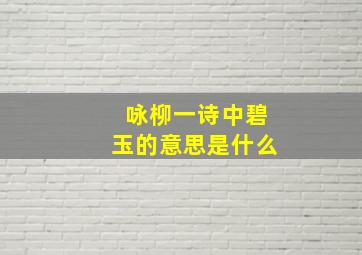 咏柳一诗中碧玉的意思是什么